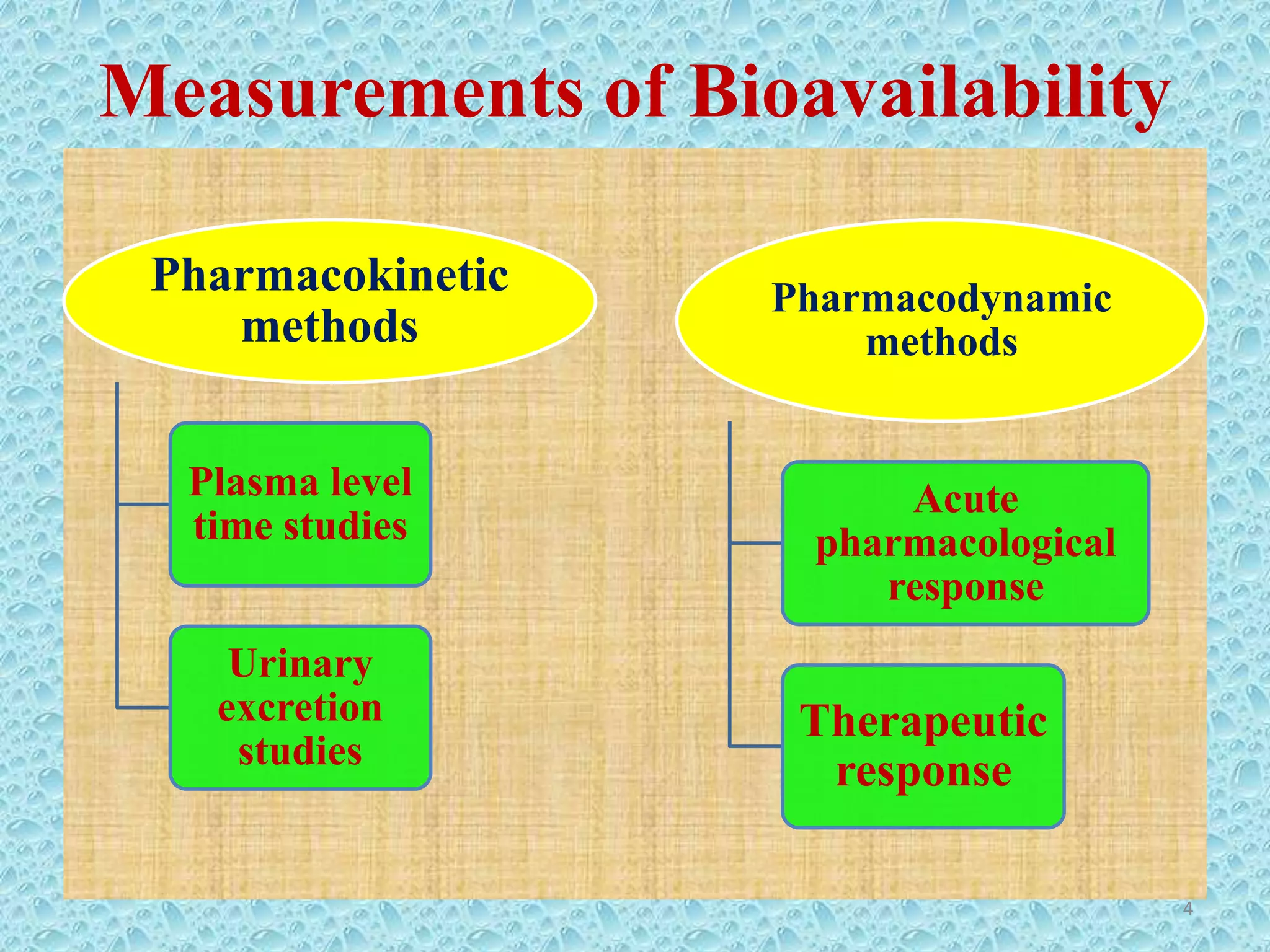 Measurements of Bioavailability

Pharmacokinetic methods

Plasma level time studies

Urinary excretion studies

Pharmacodynamic methods

Acute pharmacological response

Therapeutic response

4